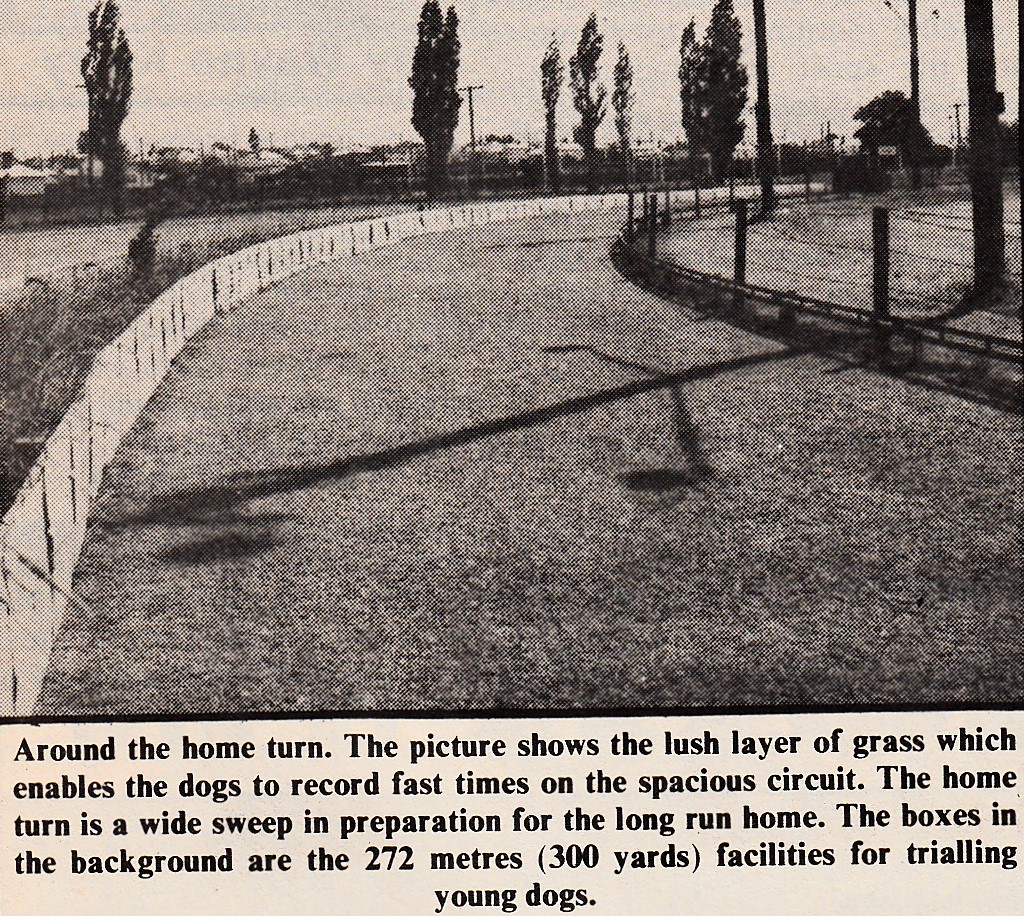 Around the home turn. The picture shows the lush layer of grass which enables the dogs to record fast times on the spacious circuit. The home turn is a wide sweep in preparation for the long run home. The boxes in the background are the 272 metres (300 yards) facilities for trialling young dogs.